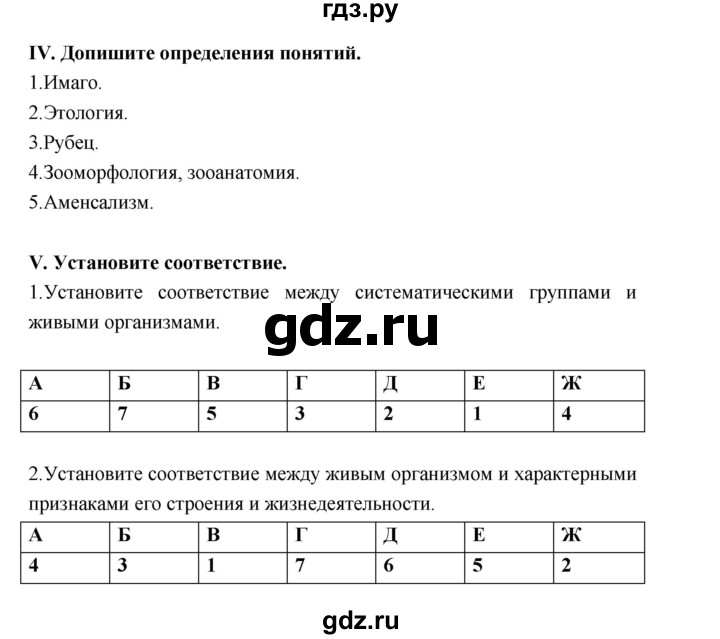 гдз.ру

IV. Допишите определения понятий.

1.Имаго.

2.Этология.

3.Рубец.

4.Зооморфология, зооанатомия.

5.Аменсализм.

V. Установите соответствие.

1.Установите соответствие между систематическими группами и живыми организмами.

gdz.ru

| А | Б | В | Г | Д | Е | Ж |
|---|---|---|---|---|---|---|
| 6 | 7 | 5 | 3 | 2 | 1 | 4 |

2.Установите соответствие между живым организмом и характерными признаками его строения и жизнедеятельности.

| А | Б | В | Г | Д | Е | Ж |
|---|---|---|---|---|---|---|
| 4 | 3 | 1 | 7 | 6 | 5 | 2 |

gdz.ru